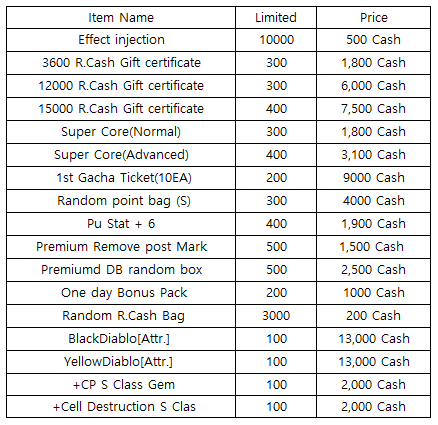 | Item Name | Limited | Price |
|---|---|---|
| Effect injection | 10000 | 500 Cash |
| 3600 R.Cash Gift certificate | 300 | 1,800 Cash |
| 12000 R.Cash Gift certificate | 300 | 6,000 Cash |
| 15000 R.Cash Gift certificate | 400 | 7,500 Cash |
| Super Core(Normal) | 300 | 1,800 Cash |
| Super Core(Advanced) | 400 | 3,100 Cash |
| 1st Gacha Ticket(10EA) | 200 | 9000 Cash |
| Random point bag (S) | 300 | 4000 Cash |
| Pu Stat + 6 | 400 | 1,900 Cash |
| Premium Remove post Mark | 500 | 1,500 Cash |
| Premiumd DB random box | 500 | 2,500 Cash |
| One day Bonus Pack | 200 | 1000 Cash |
| Random R.Cash Bag | 3000 | 200 Cash |
| BlackDiablo[Attr.] | 100 | 13,000 Cash |
| YellowDiablo[Attr.] | 100 | 13,000 Cash |
| +CP S Class Gem | 100 | 2,000 Cash |
| +Cell Destruction S Clas | 100 | 2,000 Cash |